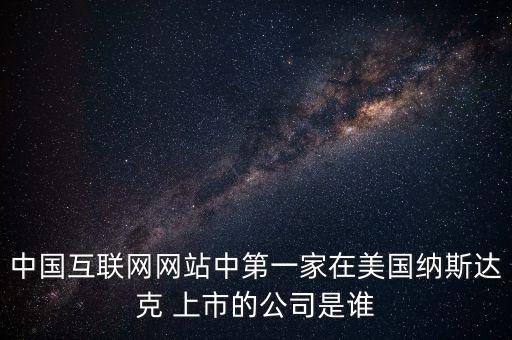 中国互联网网站中第一家在美国纳斯达克 上市的公司是谁